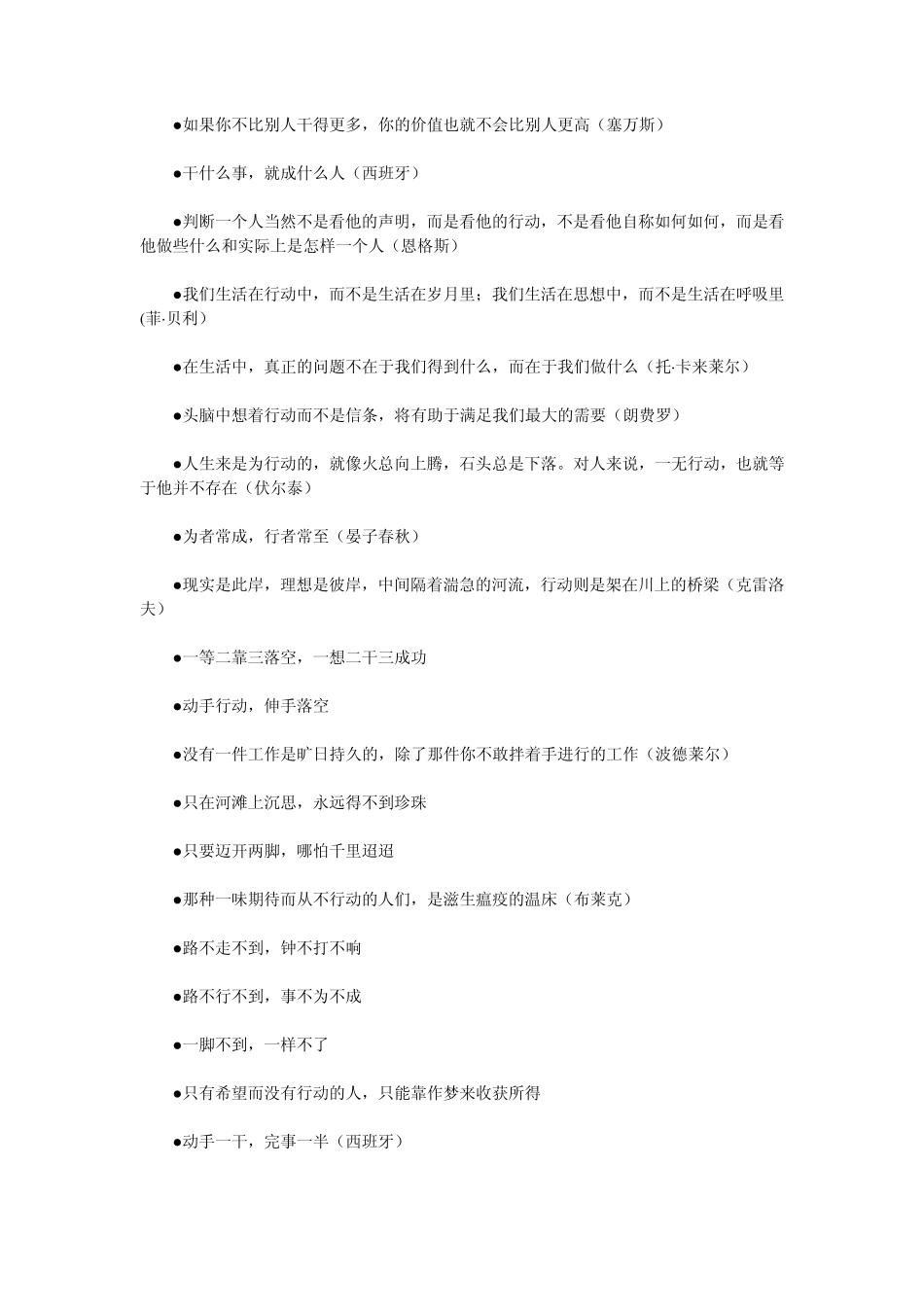 ●如果你不比别人干得更多，你的价值也就不会比别人更高（塞万斯）

●干什么事，就成什么人（西班牙）

●判断一个人当然不是看他的声明，而是看他的行动，不是看他自称如何如何，而是看他做些什么和实际上是怎样一个人（恩格斯）

●我们生活在行动中，而不是生活在岁月里；我们生活在思想中，而不是生活在呼吸里(菲·贝利）

●在生活中，真正的问题不在于我们得到什么，而在于我们做什么（托·卡来莱尔）

●头脑中想着行动而不是信条，将有助于满足我们最大的需要（朗费罗）

●人生来是为行动的，就像火总向上腾，石头总是下落。对人来说，一无行动，也就等于他并不存在（伏尔泰）

●为者常成，行者常至（晏子春秋）

●现实是此岸，理想是彼岸，中间隔着湍急的河流，行动则是架在川上的桥梁（克雷洛夫）

●一等二靠三落空，一想二干三成功

●动手行动，伸手落空

●没有一件工作是旷日持久的，除了那件你不敢拌着手进行的工作（波德莱尔）

●只在河滩上沉思，永远得不到珍珠

●只要迈开两脚，哪怕千里迢迢

●那种一味期待而从不行动的人们，是滋生瘟疫的温床（布莱克）

●路不走不到，钟不打不响

●路不行不到，事不为不成

●一脚不到，一样不了

●只有希望而没有行动的人，只能靠作梦来收获所得

●动手一干，完事一半（西班牙）